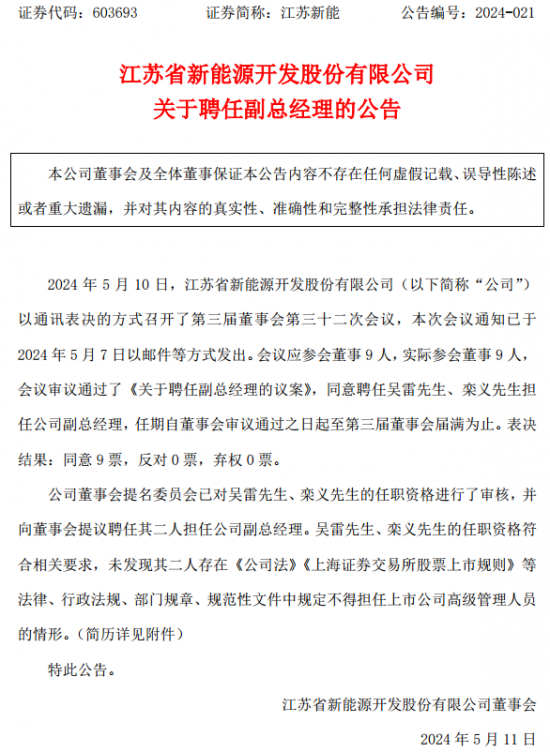 证券代码：603693　　　　证券简称：江苏新能　　　　公告编号：2024-021

江苏省新能源开发股份有限公司
关于聘任副总经理的公告

本公司董事会及全体董事保证本公告内容不存在任何虚假记载、误导性陈述或者重大遗漏，并对其内容的真实性、准确性和完整性承担法律责任。

2024 年 5 月 10 日，江苏省新能源开发股份有限公司（以下简称“公司”）以通讯表决的方式召开了第三届董事会第三十二次会议，本次会议通知已于 2024 年 5 月 7 日以邮件等方式发出。会议应参会董事 9 人，实际参会董事 9 人，会议审议通过了《关于聘任副总经理的议案》，同意聘任吴雷先生、栾义先生担任公司副总经理，任期自董事会审议通过之日起至第三届董事会届满为止。表决结果：同意 9 票，反对 0 票，弃权 0 票。

公司董事会提名委员会已对吴雷先生、栾义先生的任职资格进行了审核，并向董事会提议聘任其二人担任公司副总经理。吴雷先生、栾义先生的任职资格符合相关要求，未发现其二人存在《公司法》《上海证券交易所股票上市规则》等法律、行政法规、部门规章、规范性文件中规定不得担任上市公司高级管理人员的情形。（简历详见附件）

特此公告。

江苏省新能源开发股份有限公司董事会

2024 年 5 月 11 日